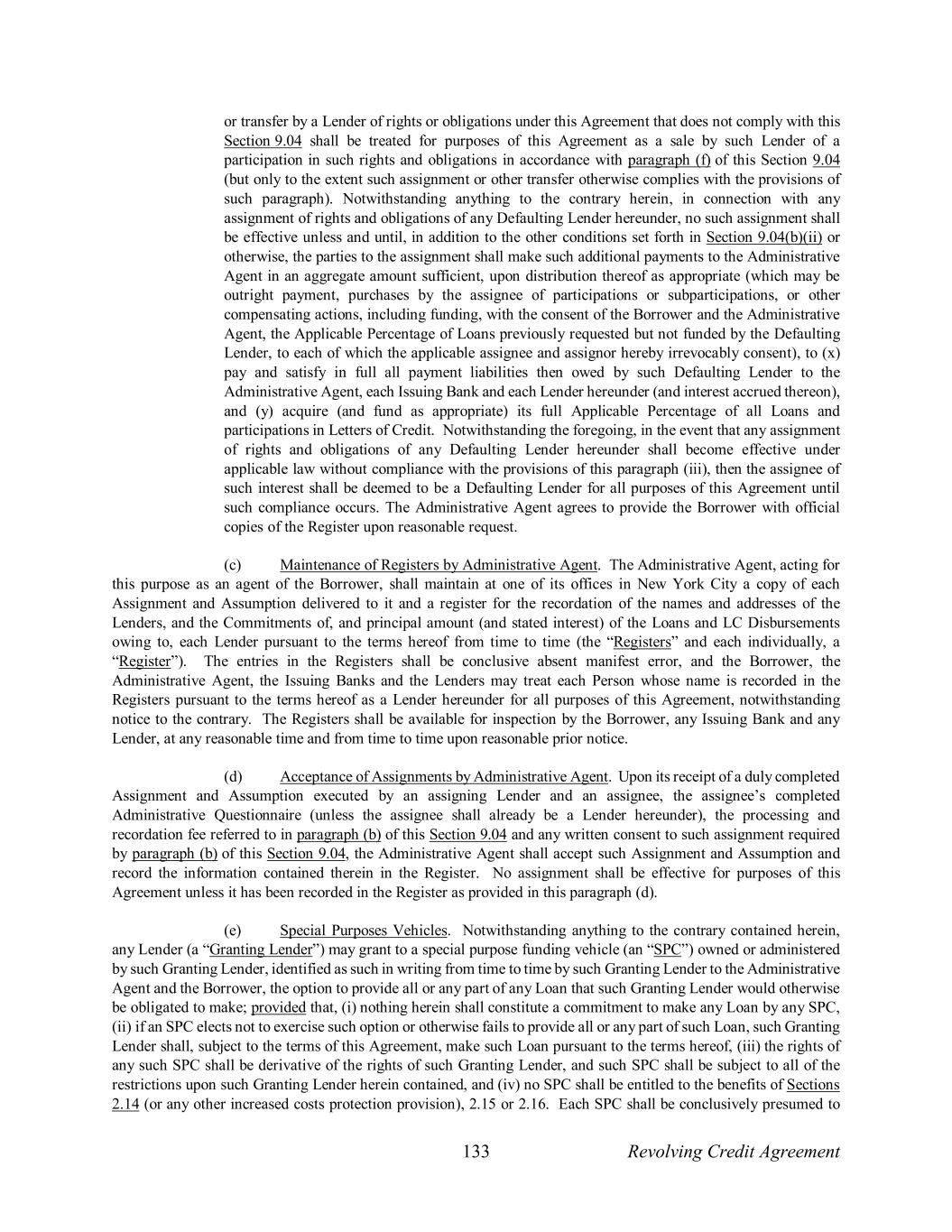 or transfer by a Lender of rights or obligations under this Agreement that does not comply with this Section 9.04 shall be treated for purposes of this Agreement as a sale by such Lender of a participation in such rights and obligations in accordance with paragraph (f) of this Section 9.04 (but only to the extent such assignment or other transfer otherwise complies with the provisions of such paragraph). Notwithstanding anything to the contrary herein, in connection with any assignment of rights and obligations of any Defaulting Lender hereunder, no such assignment shall be effective unless and until, in addition to the other conditions set forth in Section 9.04(b)(ii) or otherwise, the parties to the assignment shall make such additional payments to the Administrative Agent in an aggregate amount sufficient, upon distribution thereof as appropriate (which may be outright payment, purchases by the assignee of participations or subparticipations, or other compensating actions, including funding, with the consent of the Borrower and the Administrative Agent, the Applicable Percentage of Loans previously requested but not funded by the Defaulting Lender, to each of which the applicable assignee and assignor hereby irrevocably consent), to (x) pay and satisfy in full all payment liabilities then owed by such Defaulting Lender to the Administrative Agent, each Issuing Bank and each Lender hereunder (and interest accrued thereon), and (y) acquire (and fund as appropriate) its full Applicable Percentage of all Loans and participations in Letters of Credit. Notwithstanding the foregoing, in the event that any assignment of rights and obligations of any Defaulting Lender hereunder shall become effective under applicable law without compliance with the provisions of this paragraph (iii), then the assignee of such interest shall be deemed to be a Defaulting Lender for all purposes of this Agreement until such compliance occurs. The Administrative Agent agrees to provide the Borrower with official copies of the Register upon reasonable request.

(c) Maintenance of Registers by Administrative Agent. The Administrative Agent, acting for this purpose as an agent of the Borrower, shall maintain at one of its offices in New York City a copy of each Assignment and Assumption delivered to it and a register for the recordation of the names and addresses of the Lenders, and the Commitments of, and principal amount (and stated interest) of the Loans and LC Disbursements owing to, each Lender pursuant to the terms hereof from time to time (the “Registers” and each individually, a “Register”). The entries in the Registers shall be conclusive absent manifest error, and the Borrower, the Administrative Agent, the Issuing Banks and the Lenders may treat each Person whose name is recorded in the Registers pursuant to the terms hereof as a Lender hereunder for all purposes of this Agreement, notwithstanding notice to the contrary. The Registers shall be available for inspection by the Borrower, any Issuing Bank and any Lender, at any reasonable time and from time to time upon reasonable prior notice.

(d) Acceptance of Assignments by Administrative Agent. Upon its receipt of a duly completed Assignment and Assumption executed by an assigning Lender and an assignee, the assignee’s completed Administrative Questionnaire (unless the assignee shall already be a Lender hereunder), the processing and recordation fee referred to in paragraph (b) of this Section 9.04 and any written consent to such assignment required by paragraph (b) of this Section 9.04, the Administrative Agent shall accept such Assignment and Assumption and record the information contained therein in the Register. No assignment shall be effective for purposes of this Agreement unless it has been recorded in the Register as provided in this paragraph (d).

(e) Special Purposes Vehicles. Notwithstanding anything to the contrary contained herein, any Lender (a “Granting Lender”) may grant to a special purpose funding vehicle (an “SPC”) owned or administered by such Granting Lender, identified as such in writing from time to time by such Granting Lender to the Administrative Agent and the Borrower, the option to provide all or any part of any Loan that such Granting Lender would otherwise be obligated to make; provided that, (i) nothing herein shall constitute a commitment to make any Loan by any SPC, (ii) if an SPC elects not to exercise such option or otherwise fails to provide all or any part of such Loan, such Granting Lender shall, subject to the terms of this Agreement, make such Loan pursuant to the terms hereof, (iii) the rights of any such SPC shall be derivative of the rights of such Granting Lender, and such SPC shall be subject to all of the restrictions upon such Granting Lender herein contained, and (iv) no SPC shall be entitled to the benefits of Sections 2.14 (or any other increased costs protection provision), 2.15 or 2.16. Each SPC shall be conclusively presumed to

133 Revolving Credit Agreement